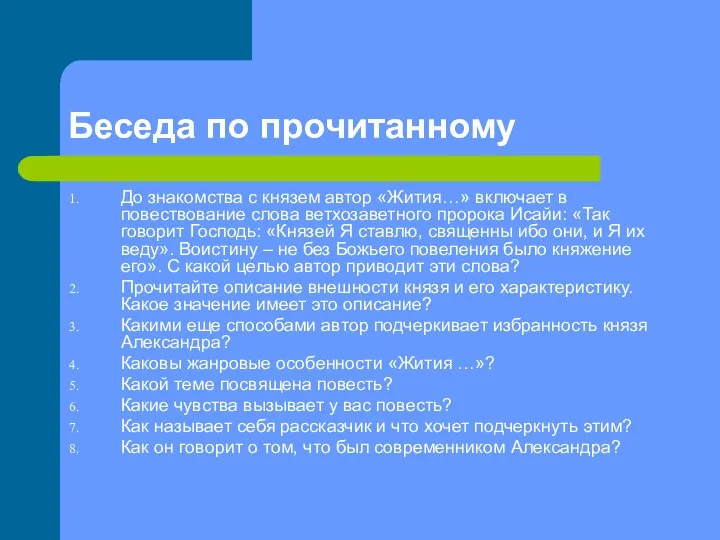 Беседа по прочитанному

1. До знакомства с князем автор «Жития…» включает в повествование слова ветхозаветного пророка Исайи: «Так говорит Господь: «Князей Я ставлю, священны ибо они, и Я их веду». Воистину – не без Божьего повеления было княжение его». С какой целью автор приводит эти слова?
2. Прочитайте описание внешности князя и его характеристику. Какое значение имеет это описание?
3. Какими еще способами автор подчеркивает избранность князя Александра?
4. Каковы жанровые особенности «Жития …»?
5. Какой теме посвящена повесть?
6. Какие чувства вызывает у вас повесть?
7. Как называет себя рассказчик и что хочет подчеркнуть этим?
8. Как он говорит о том, что был современником Александра?